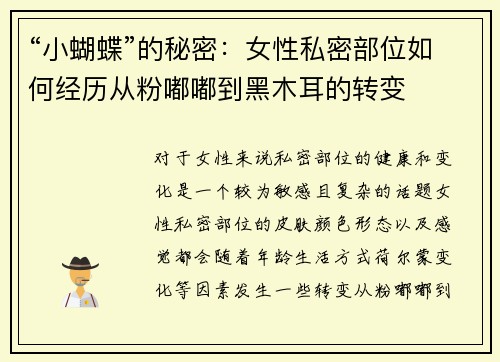 “小蝴蝶”的秘密：女性私密部位如何经历从粉嘟嘟到黑木耳的转变

对于女性来说私密部位的健康和变化是一个较为敏感且复杂的话题女性私密部位的皮肤颜色形态以及感觉都会随着年龄生活方式荷尔蒙变化等因素发生一些转变从粉嘟嘟到